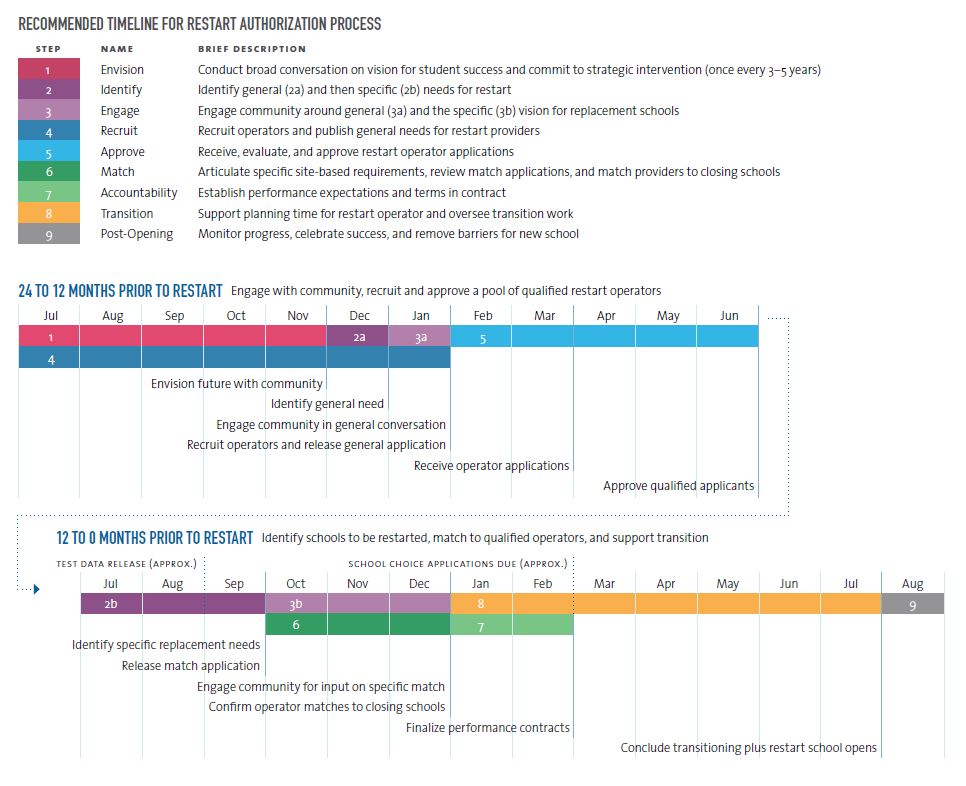 RECOMMENDED TIMELINE FOR RESTART AUTHORIZATION PROCESS

| STEP | NAME | BRIEF DESCRIPTION |
|---|---|---|
| 1 | Envision | Conduct broad conversation on vision for student success and commit to strategic intervention (once every 3–5 years) |
| 2 | Identify | Identify general (2a) and then specific (2b) needs for restart |
| 3 | Engage | Engage community around general (3a) and the specific (3b) vision for replacement schools |
| 4 | Recruit | Recruit operators and publish general needs for restart providers |
| 5 | Approve | Receive, evaluate, and approve restart operator applications |
| 6 | Match | Articulate specific site-based requirements, review match applications, and match providers to closing schools |
| 7 | Accountability | Establish performance expectations and terms in contract |
| 8 | Transition | Support planning time for restart operator and oversee transition work |
| 9 | Post-Opening | Monitor progress, celebrate success, and remove barriers for new school |

24 TO 12 MONTHS PRIOR TO RESTART Engage with community, recruit and approve a pool of qualified restart operators

Jul Aug Sep Oct Nov Dec Jan Feb Mar Apr May Jun

1 2a 3a 5

4

Envision future with community

Identify general need

Engage community in general conversation

Recruit operators and release general application

Receive operator applications

Approve qualified applicants

12 TO 0 MONTHS PRIOR TO RESTART Identify schools to be restarted, match to qualified operators, and support transition

TEST DATA RELEASE (APPROX.) SCHOOL CHOICE APPLICATIONS DUE (APPROX.)

Jul Aug Sep Oct Nov Dec Jan Feb Mar Apr May Jun Jul Aug

2b 3b 8 9

6 7

Identify specific replacement needs

Release match application

Engage community for input on specific match

Confirm operator matches to closing schools

Finalize performance contracts

Conclude transitioning plus restart school opens